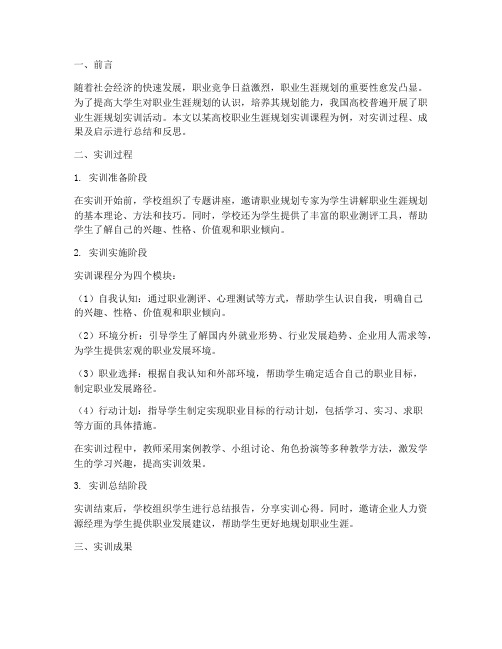 一、前言

随着社会经济的快速发展，职业竞争日益激烈，职业生涯规划的重要性愈发凸显。为了提高大学生对职业生涯规划的认识，培养其规划能力，我国高校普遍开展了职业生涯规划实训活动。本文以某高校职业生涯规划实训课程为例，对实训过程、成果及启示进行总结和反思。

二、实训过程

1. 实训准备阶段

在实训开始前，学校组织了专题讲座，邀请职业规划专家为学生讲解职业生涯规划的基本理论、方法和技巧。同时，学校还为学生提供了丰富的职业测评工具，帮助学生了解自己的兴趣、性格、价值观和职业倾向。

2. 实训实施阶段

实训课程分为四个模块：

（1）自我认知：通过职业测评、心理测试等方式，帮助学生认识自我，明确自己的兴趣、性格、价值观和职业倾向。

（2）环境分析：引导学生了解国内外就业形势、行业发展趋势、企业用人需求等，为学生提供宏观的职业发展环境。

（3）职业选择：根据自我认知和外部环境，帮助学生确定适合自己的职业目标，制定职业发展路径。

（4）行动计划：指导学生制定实现职业目标的行动计划，包括学习、实习、求职等方面的具体措施。

在实训过程中，教师采用案例教学、小组讨论、角色扮演等多种教学方法，激发学生的学习兴趣，提高实训效果。

3. 实训总结阶段

实训结束后，学校组织学生进行总结报告，分享实训心得。同时，邀请企业人力资源经理为学生提供职业发展建议，帮助学生更好地规划职业生涯。

三、实训成果